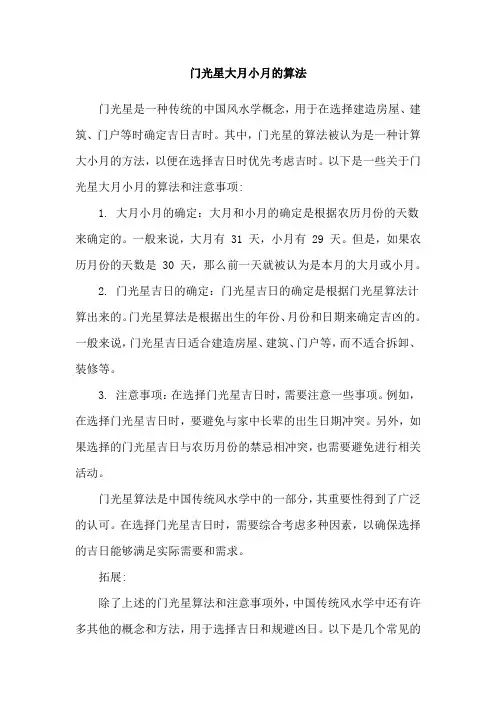 门光星大月小月的算法

门光星是一种传统的中国风水学概念，用于在选择建造房屋、建筑、门户等时确定吉日吉时。其中，门光星的算法被认为是一种计算大小月的方法，以便在选择吉日时优先考虑吉时。以下是一些关于门光星大月小月的算法和注意事项：

1. 大月小月的确定：大月和小月的确定是根据农历月份的天数来确定的。一般来说，大月有 31 天，小月有 29 天。但是，如果农历月份的天数是 30 天，那么前一天就被认为是本月的大月或小月。

2. 门光星吉日的确定：门光星吉日的确定是根据门光星算法计算出来的。门光星算法是根据出生的年份、月份和日期来确定吉凶的。一般来说，门光星吉日适合建造房屋、建筑、门户等，而不适合拆卸、装修等。

3. 注意事项：在选择门光星吉日时，需要注意一些事项。例如，在选择门光星吉日时，要避免与家中长辈的出生日期冲突。另外，如果选择的门光星吉日与农历月份的禁忌相冲突，也需要避免进行相关活动。

门光星算法是中国传统风水学中的一部分，其重要性得到了广泛的认可。在选择门光星吉日时，需要综合考虑多种因素，以确保选择的吉日能够满足实际需要和需求。

拓展：

除了上述的门光星算法和注意事项外，中国传统风水学中还有许多其他的概念和方法，用于选择吉日和规避凶日。以下是几个常见的